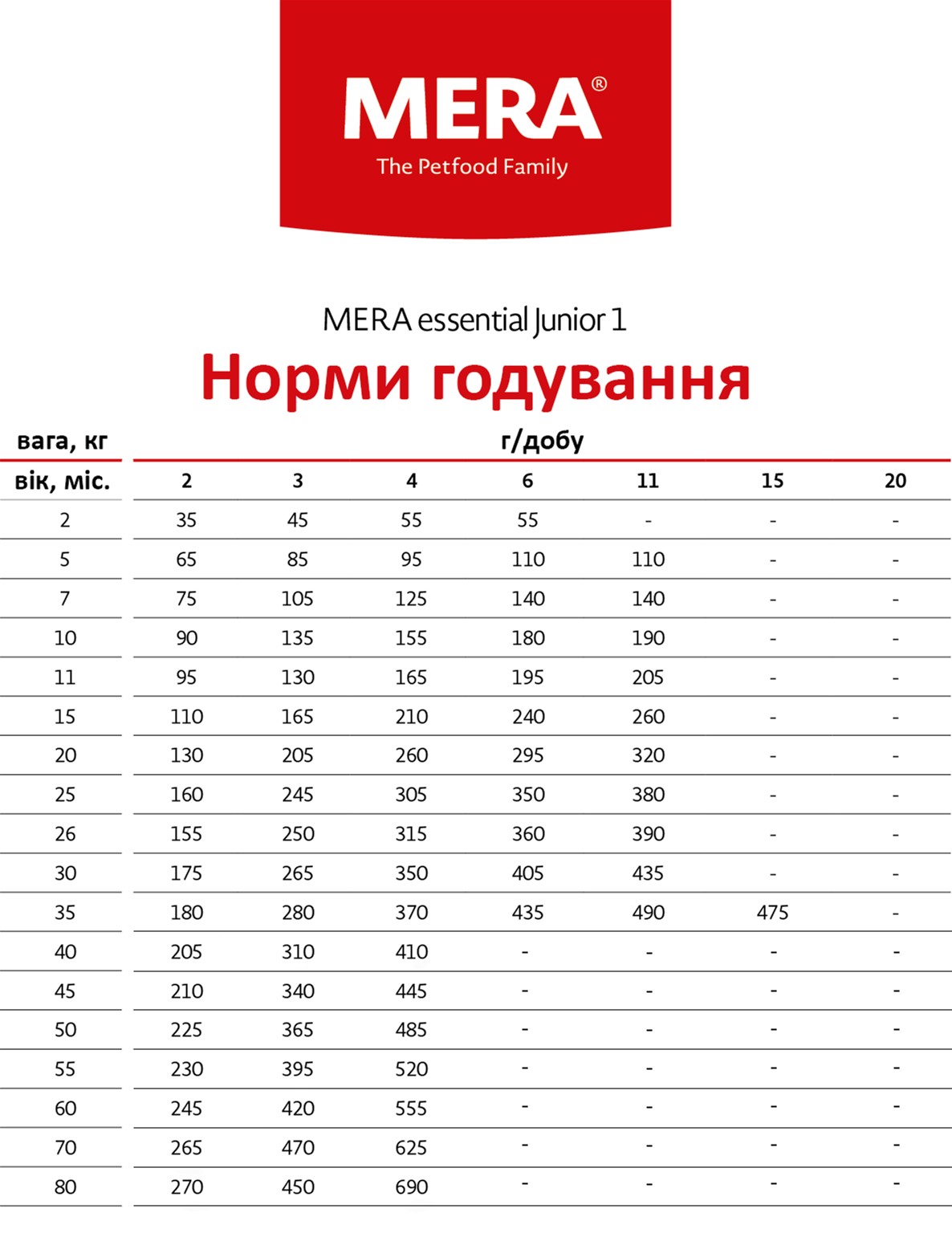 MERA®
The Petfood Family

MERA essential Junior 1
Норми годування

| вага, кг | г/добу | | | | | | |
|---|---|---|---|---|---|---|---|
| вік, міс. | 2 | 3 | 4 | 6 | 11 | 15 | 20 |
| 2 | 35 | 45 | 55 | 55 | - | - | - |
| 5 | 65 | 85 | 95 | 110 | 110 | - | - |
| 7 | 75 | 105 | 125 | 140 | 140 | - | - |
| 10 | 90 | 135 | 155 | 180 | 190 | - | - |
| 11 | 95 | 130 | 165 | 195 | 205 | - | - |
| 15 | 110 | 165 | 210 | 240 | 260 | - | - |
| 20 | 130 | 205 | 260 | 295 | 320 | - | - |
| 25 | 160 | 245 | 305 | 350 | 380 | - | - |
| 26 | 155 | 250 | 315 | 360 | 390 | - | - |
| 30 | 175 | 265 | 350 | 405 | 435 | - | - |
| 35 | 180 | 280 | 370 | 435 | 490 | 475 | - |
| 40 | 205 | 310 | 410 | - | - | - | - |
| 45 | 210 | 340 | 445 | - | - | - | - |
| 50 | 225 | 365 | 485 | - | - | - | - |
| 55 | 230 | 395 | 520 | - | - | - | - |
| 60 | 245 | 420 | 555 | - | - | - | - |
| 70 | 265 | 470 | 625 | - | - | - | - |
| 80 | 270 | 450 | 690 | - | - | - | - |